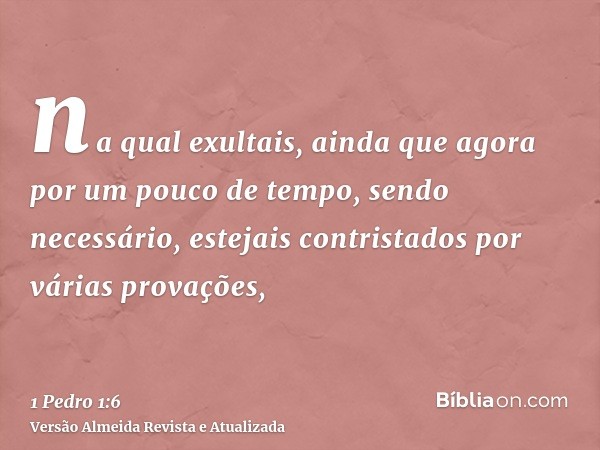 na qual exultais, ainda que agora por um pouco de tempo, sendo necessário, estejais contristados por várias provações,

1 Pedro 1:6
Versão Almeida Revista e Atualizada

Bíbliaon.com